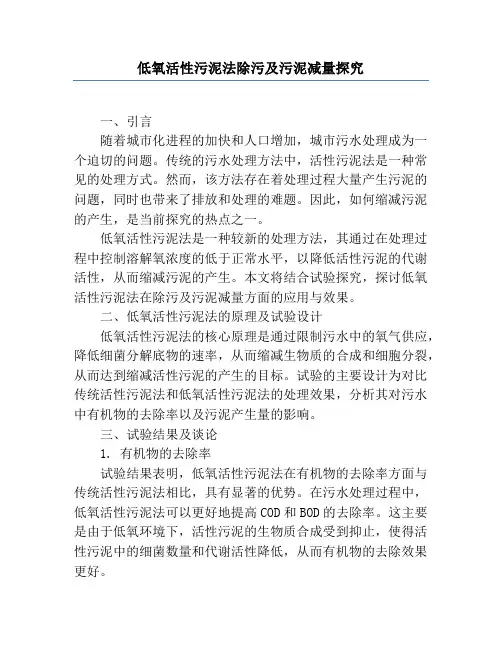 低氧活性污泥法除污及污泥减量探究

一、引言

随着城市化进程的加快和人口增加，城市污水处理成为一个迫切的问题。传统的污水处理方法中，活性污泥法是一种常见的处理方式。然而，该方法存在着处理过程大量产生污泥的问题，同时也带来了排放和处理的难题。因此，如何缩减污泥的产生，是当前探究的热点之一。

低氧活性污泥法是一种较新的处理方法，其通过在处理过程中控制溶解氧浓度的低于正常水平，以降低活性污泥的代谢活性，从而缩减污泥的产生。本文将结合试验探究，探讨低氧活性污泥法在除污及污泥减量方面的应用与效果。

二、低氧活性污泥法的原理及试验设计

低氧活性污泥法的核心原理是通过限制污水中的氧气供应，降低细菌分解底物的速率，从而缩减生物质的合成和细胞分裂，从而达到缩减活性污泥的产生的目标。试验的主要设计为对比传统活性污泥法和低氧活性污泥法的处理效果，分析其对污水中有机物的去除率以及污泥产生量的影响。

三、试验结果及谈论

1. 有机物的去除率

试验结果表明，低氧活性污泥法在有机物的去除率方面与传统活性污泥法相比，具有显著的优势。在污水处理过程中，低氧活性污泥法可以更好地提高COD和BOD的去除率。这主要是由于低氧环境下，活性污泥的生物质合成受到抑止，使得活性污泥中的细菌数量和代谢活性降低，从而有机物的去除效果更好。